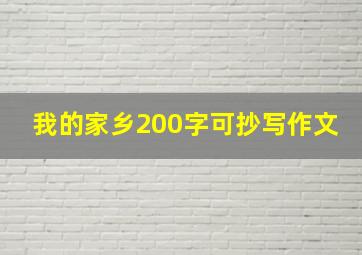 我的家乡200字可抄写作文